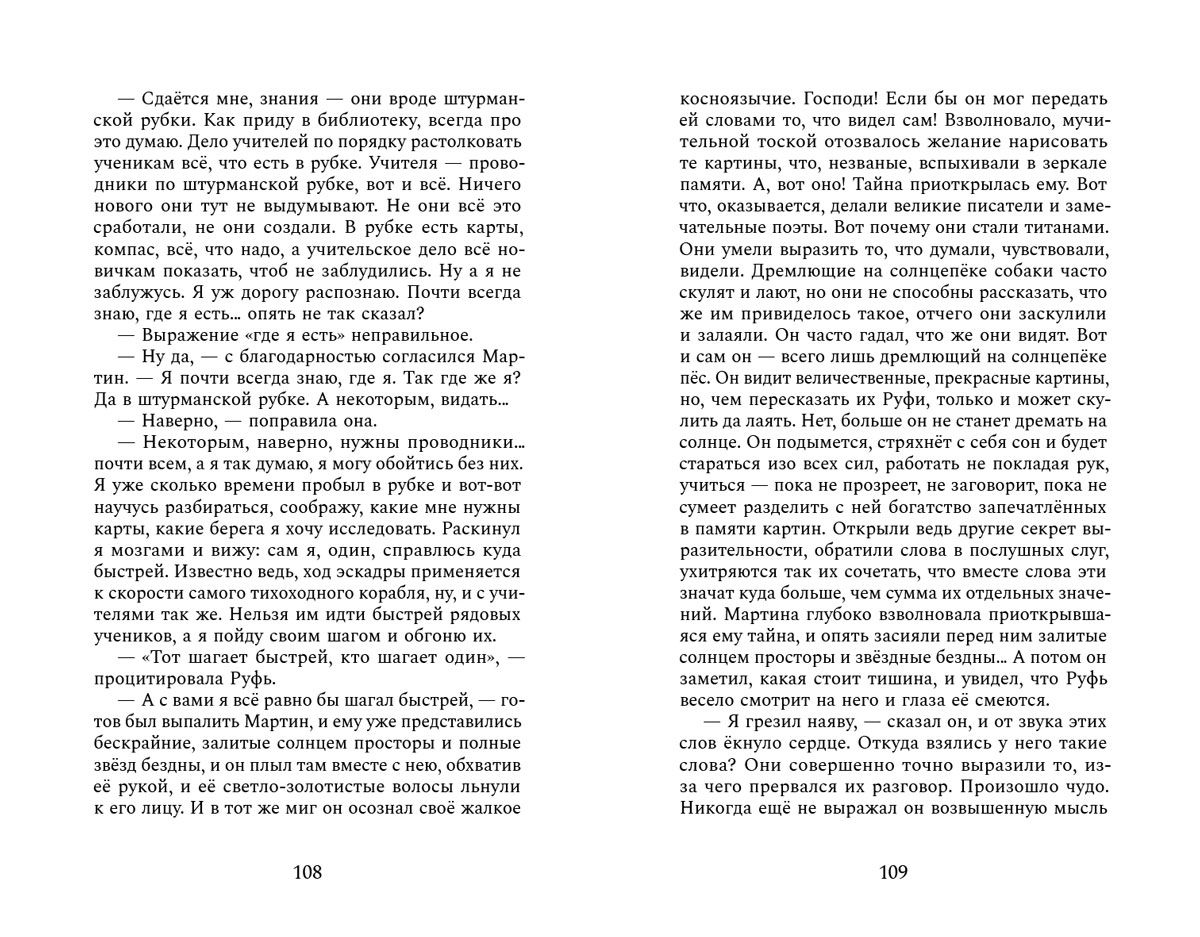 — Сдаётся мне, знания — они вроде штурманской рубки. Как приду в библиотеку, всегда про это думаю. Дело учителей по порядку растолковать ученикам всё, что есть в рубке. Учителя — проводники по штурманской рубке, вот и всё. Ничего нового они тут не выдумывают. Не они всё это сработали, не они создали. В рубке есть карты, компас, всё, что надо, а учительское дело всё новичкам показать, чтоб не заблудились. Ну а я не заблужусь. Я уж дорогу распознаю. Почти всегда знаю, где я есть... опять не так сказал?

— Выражение «где я есть» неправильное.

— Ну да, — с благодарностью согласился Мартин. — Я почти всегда знаю, где я. Так где же я? Да в штурманской рубке. А некоторым, видать...

— Наверно, — поправила она.

— Некоторым, наверно, нужны проводники... почти всем, а я так думаю, я могу обойтись без них. Я уже сколько времени пробыл в рубке и вот-вот научусь разбираться, соображу, какие мне нужны карты, какие берега я хочу исследовать. Раскинул я мозгами и вижу: сам я, один, справлюсь куда быстрей. Известно ведь, ход эскадры применяется к скорости самого тихоходного корабля, ну, и с учителями так же. Нельзя им идти быстрей рядовых учеников, а я пойду своим шагом и обгоню их.

— «Тот шагает быстрей, кто шагает один», — процитировала Руфь.

— А с вами я всё равно бы шагал быстрей, — готов был выпалить Мартин, и ему уже представились бескрайние, залитые солнцем просторы и полные звёзд бездны, и он плыл там вместе с нею, обхватив её рукой, и её светло-золотистые волосы льнули к его лицу. И в тот же миг он осознал своё жалкое

108

косноязычие. Господи! Если бы он мог передать ей словами то, что видел сам! Взволновало, мучительной тоской отозвалось желание нарисовать те картины, что, незваные, вспыхивали в зеркале памяти. А, вот оно! Тайна приоткрылась ему. Вот что, оказывается, делали великие писатели и замечательные поэты. Вот почему они стали титанами. Они умели выразить то, что думали, чувствовали, видели. Дремлющие на солнцепёке собаки часто скулят и лают, но они не способны рассказать, что же им привиделось такое, отчего они заскулили и залаяли. Он часто гадал, что же они видят. Вот и сам он — всего лишь дремлющий на солнцепёке пёс. Он видит величественные, прекрасные картины, но, чем пересказать их Руфи, только и может скулить да лаять. Нет, больше он не станет дремать на солнце. Он подымется, стряхнёт с себя сон и будет стараться изо всех сил, работать не покладая рук, учиться — пока не прозреет, не заговорит, пока не сумеет разделить с ней богатство запечатлённых в памяти картин. Открыли ведь другие секрет выразительности, обратили слова в послушных слуг, ухитряются так их сочетать, что вместе слова эти значат куда больше, чем сумма их отдельных значений. Мартина глубоко взволновала приоткрывшаяся ему тайна, и опять засияли перед ним залитые солнцем просторы и звёздные бездны... А потом он заметил, какая стоит тишина, и увидел, что Руфь весело смотрит на него и глаза её смеются.

— Я грезил наяву, — сказал он, и от звука этих слов ёкнуло сердце. Откуда взялись у него такие слова? Они совершенно точно выразили то, из-за чего прервался их разговор. Произошло чудо. Никогда ещё не выражал он возвышенную мысль

109